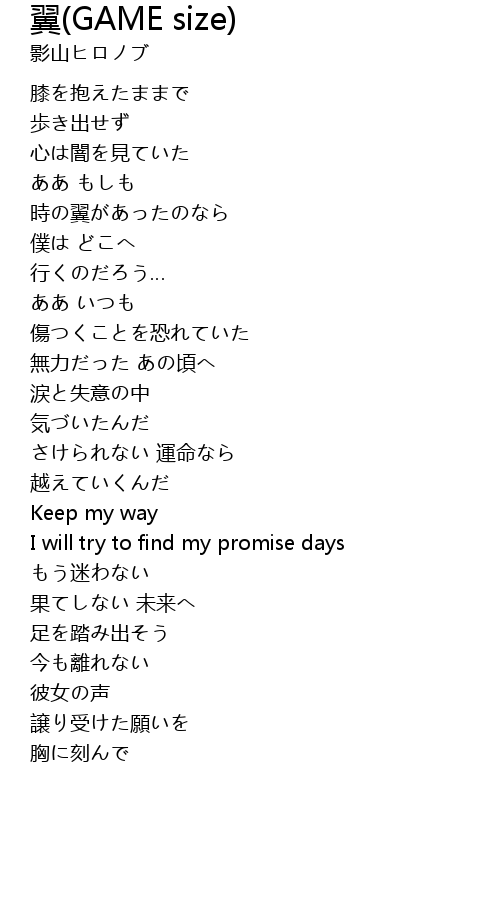 翼(GAME size)
影山ヒロノブ

膝を抱えたままで
歩き出せず
心は闇を見ていた
ああ もしも
時の翼があったのなら
僕は どこへ
行くのだろう…
ああ いつも
傷つくことを恐れていた
無力だった あの頃へ
涙と失意の中
気づいたんだ
さけられない 運命なら
越えていくんだ
Keep my way
I will try to find my promise days
もう迷わない
果てしない 未来へ
足を踏み出そう
今も離れない
彼女の声
譲り受けた願いを
胸に刻んで